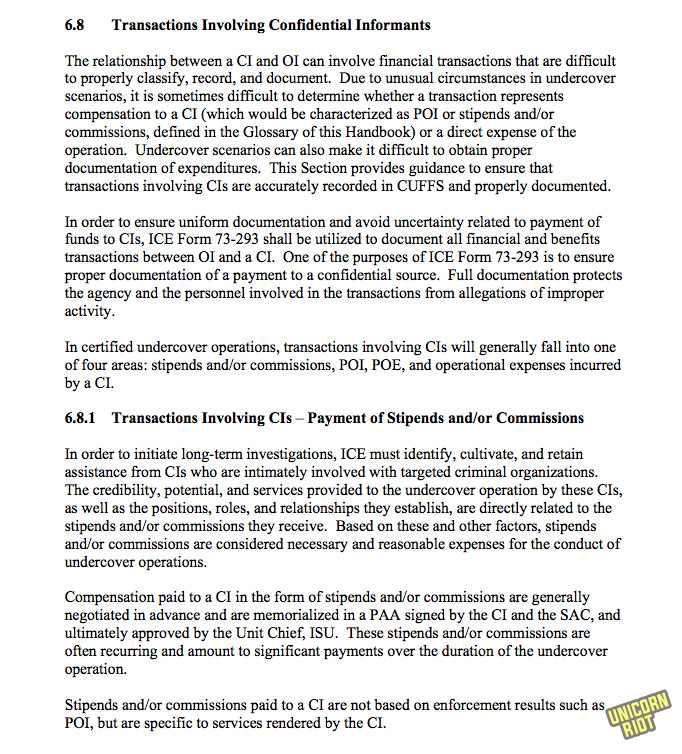 6.8 Transactions Involving Confidential Informants

The relationship between a CI and OI can involve financial transactions that are difficult to properly classify, record, and document. Due to unusual circumstances in undercover scenarios, it is sometimes difficult to determine whether a transaction represents compensation to a CI (which would be characterized as POI or stipends and/or commissions, defined in the Glossary of this Handbook) or a direct expense of the operation. Undercover scenarios can also make it difficult to obtain proper documentation of expenditures. This Section provides guidance to ensure that transactions involving CIs are accurately recorded in CUFFS and properly documented.

In order to ensure uniform documentation and avoid uncertainty related to payment of funds to CIs, ICE Form 73-293 shall be utilized to document all financial and benefits transactions between OI and a CI. One of the purposes of ICE Form 73-293 is to ensure proper documentation of a payment to a confidential source. Full documentation protects the agency and the personnel involved in the transactions from allegations of improper activity.

In certified undercover operations, transactions involving CIs will generally fall into one of four areas: stipends and/or commissions, POI, POE, and operational expenses incurred by a CI.

6.8.1 Transactions Involving CIs – Payment of Stipends and/or Commissions

In order to initiate long-term investigations, ICE must identify, cultivate, and retain assistance from CIs who are intimately involved with targeted criminal organizations. The credibility, potential, and services provided to the undercover operation by these CIs, as well as the positions, roles, and relationships they establish, are directly related to the stipends and/or commissions they receive. Based on these and other factors, stipends and/or commissions are considered necessary and reasonable expenses for the conduct of undercover operations.

Compensation paid to a CI in the form of stipends and/or commissions are generally negotiated in advance and are memorialized in a PAA signed by the CI and the SAC, and ultimately approved by the Unit Chief, ISU. These stipends and/or commissions are often recurring and amount to significant payments over the duration of the undercover operation.

Stipends and/or commissions paid to a CI are not based on enforcement results such as POI, but are specific to services rendered by the CI.

UNICORN RIOT